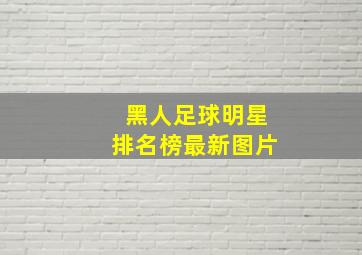 黑人足球明星
排名榜最新图片